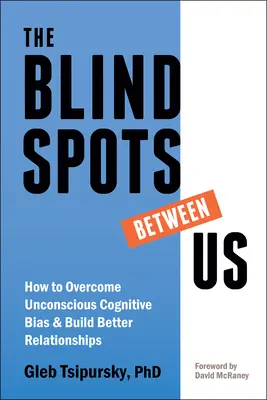 THE BLIND SPOTS BETWEEN US

How to Overcome Unconscious Cognitive Bias & Build Better Relationships

Gleb Tsipursky, PhD

Foreword by David McRaney